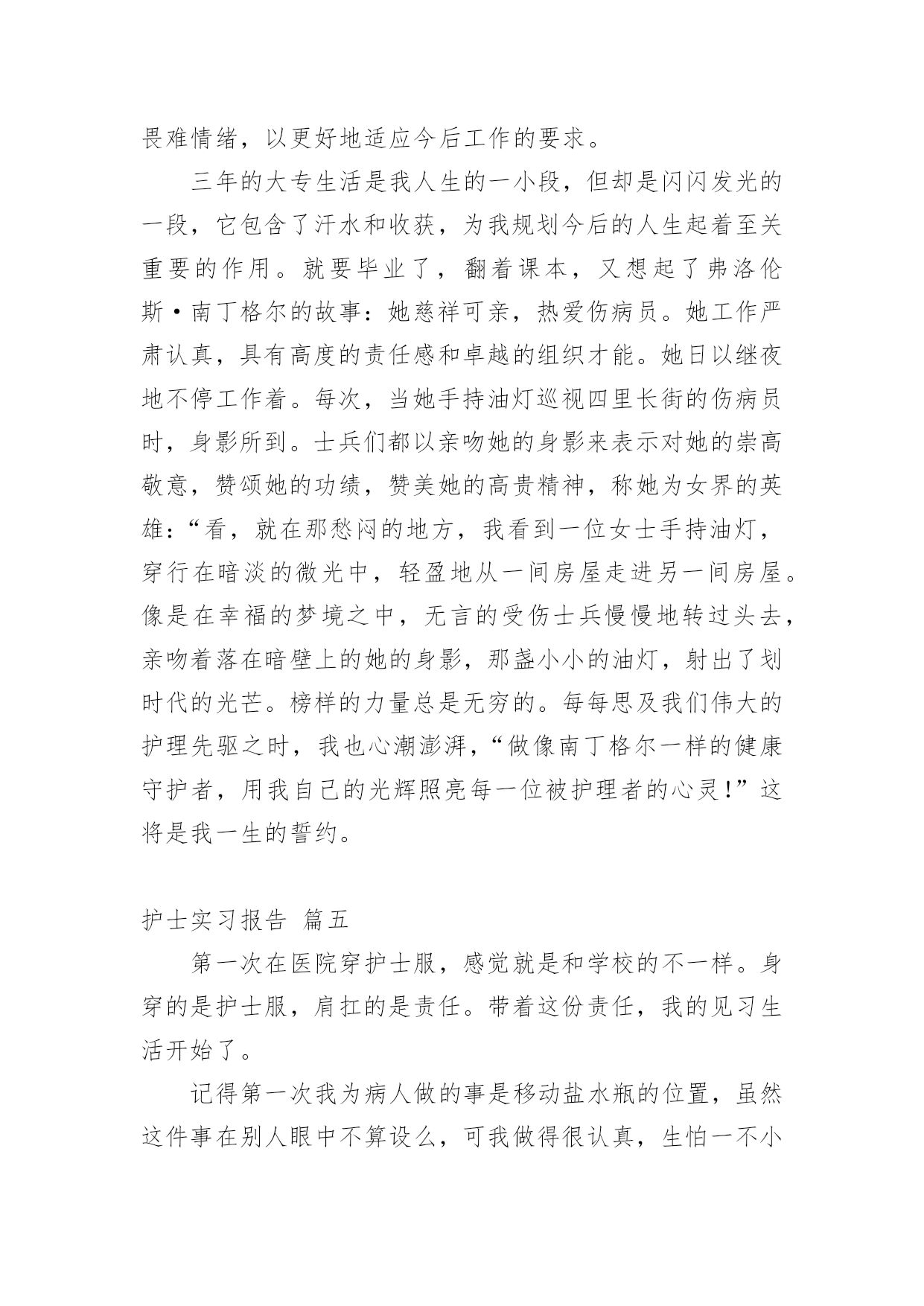 畏难情绪，以更好地适应今后工作的要求。

三年的大专生活是我人生的一小段，但却是闪闪发光的一段，它包含了汗水和收获，为我规划今后的人生起着至关重要的作用。就要毕业了，翻着课本，又想起了弗洛伦斯·南丁格尔的故事：她慈祥可亲，热爱伤病员。她工作严肃认真，具有高度的责任感和卓越的组织才能。她日以继夜地不停工作着。每次，当她手持油灯巡视四里长街的伤病员时，身影所到。士兵们都以亲吻她的身影来表示对她的崇高敬意，赞颂她的功绩，赞美她的高贵精神，称她为女界的英雄：“看，就在那愁闷的地方，我看到一位女士手持油灯，穿行在暗淡的微光中，轻盈地从一间房屋走进另一间房屋。像是在幸福的梦境之中，无言的受伤士兵慢慢地转过头去，亲吻着落在暗壁上的她的身影，那盏小小的油灯，射出了划时代的光芒。榜样的力量总是无穷的。每每思及我们伟大的护理先驱之时，我也心潮澎湃，“做像南丁格尔一样的健康守护者，用我自己的光辉照亮每一位被护理者的心灵！”这将是我一生的誓约。

护士实习报告 篇五

第一次在医院穿护士服，感觉就是和学校的不一样。身穿的是护士服，肩扛的是责任。带着这份责任，我的见习生活开始了。

记得第一次我为病人做的事是移动盐水瓶的位置，虽然这件事在别人眼中不算设么，可我做得很认真，生怕一不小